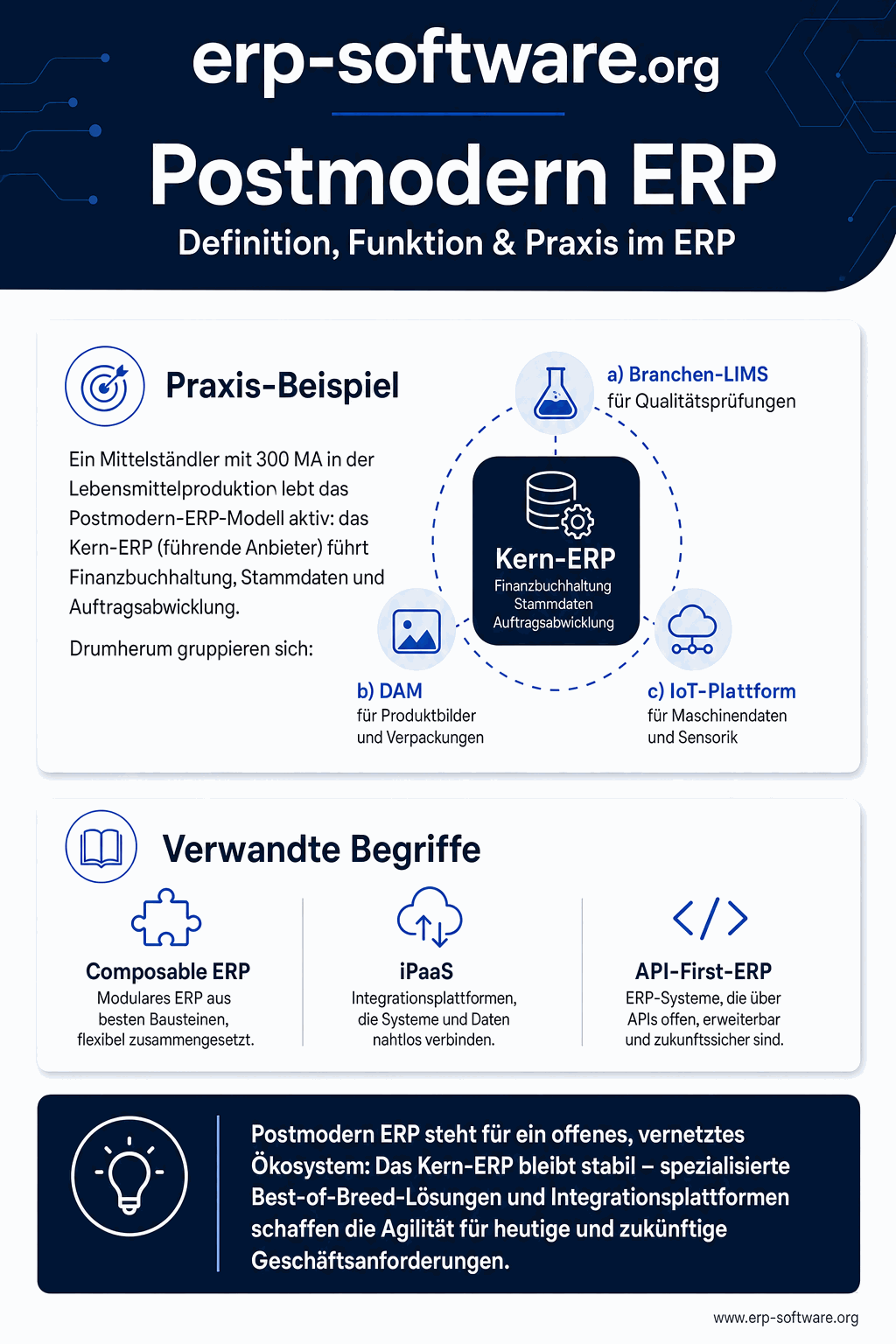 erp-software.org

Postmodern ERP

Definition, Funktion & Praxis im ERP

Praxis-Beispiel

Ein Mittelständler mit 300 MA in der Lebensmittelproduktion lebt das Postmodern-ERP-Modell aktiv: das Kern-ERP (führende Anbieter) führt Finanzbuchhaltung, Stammdaten und Auftragsabwicklung.

Drumherum gruppieren sich:

a) Branchen-LIMS
für Qualitätsprüfungen

Kern-ERP
Finanzbuchhaltung
Stammdaten
Auftragsabwicklung

b) DAM
für Produktbilder und Verpackungen

c) IoT-Plattform
für Maschinendaten und Sensorik

Verwandte Begriffe

Composable ERP
Modulares ERP aus besten Bausteinen, flexibel zusammengesetzt.

iPaaS
Integrationsplattformen, die Systeme und Daten nahtlos verbinden.

API-First-ERP
ERP-Systeme, die über APIs offen, erweiterbar und zukunftssicher sind.

Postmodern ERP steht für ein offenes, vernetztes Ökosystem: Das Kern-ERP bleibt stabil – spezialisierte Best-of-Breed-Lösungen und Integrationsplattformen schaffen die Agilität für heutige und zukünftige Geschäftsanforderungen.

www.erp-software.org